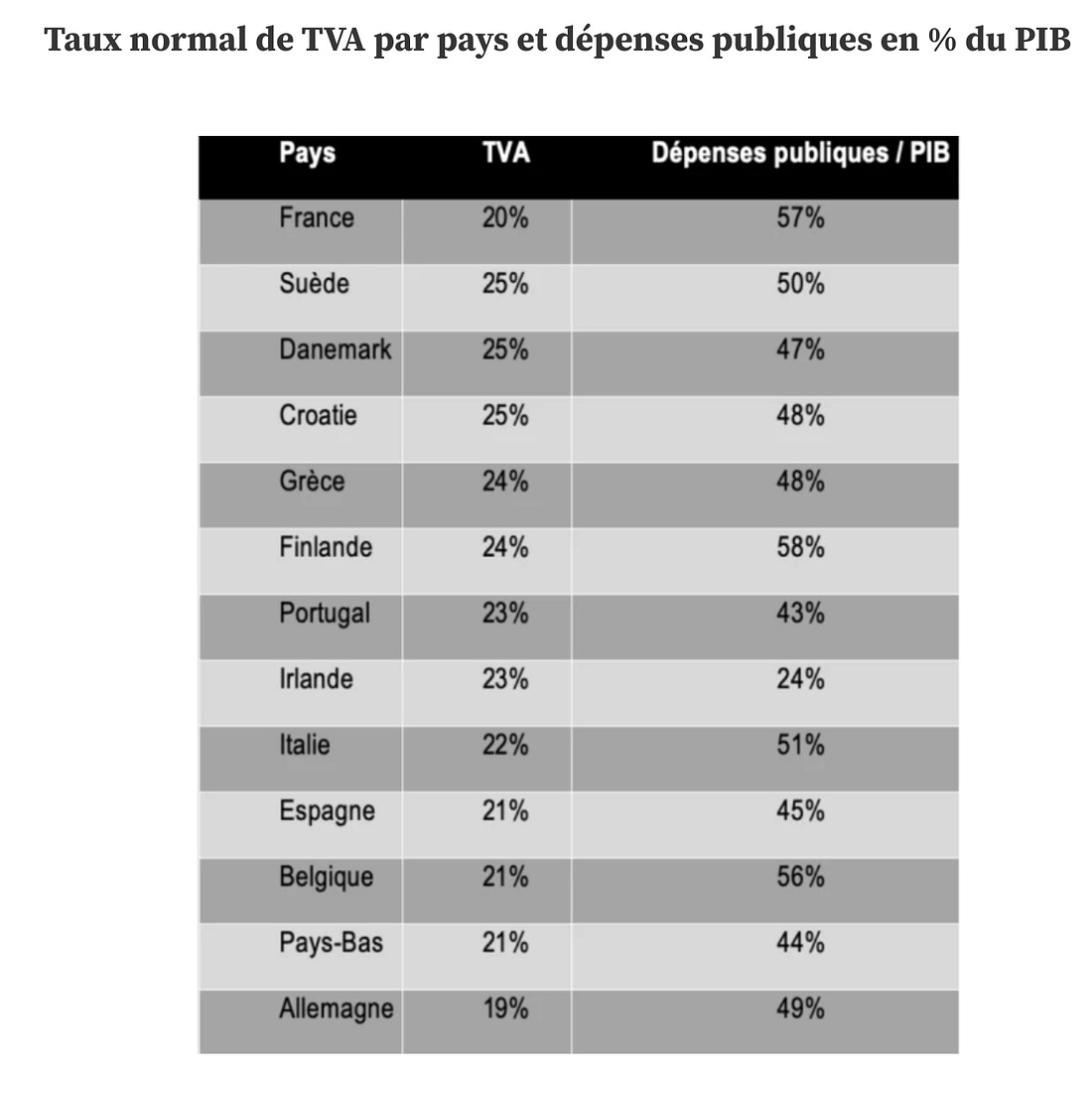 Taux normal de TVA par pays et dépenses publiques en % du PIB

| Pays | TVA | Dépenses publiques / PIB |
|---|---|---|
| France | 20% | 57% |
| Suède | 25% | 50% |
| Danemark | 25% | 47% |
| Croatie | 25% | 48% |
| Grèce | 24% | 48% |
| Finlande | 24% | 58% |
| Portugal | 23% | 43% |
| Irlande | 23% | 24% |
| Italie | 22% | 51% |
| Espagne | 21% | 45% |
| Belgique | 21% | 56% |
| Pays-Bas | 21% | 44% |
| Allemagne | 19% | 49% |